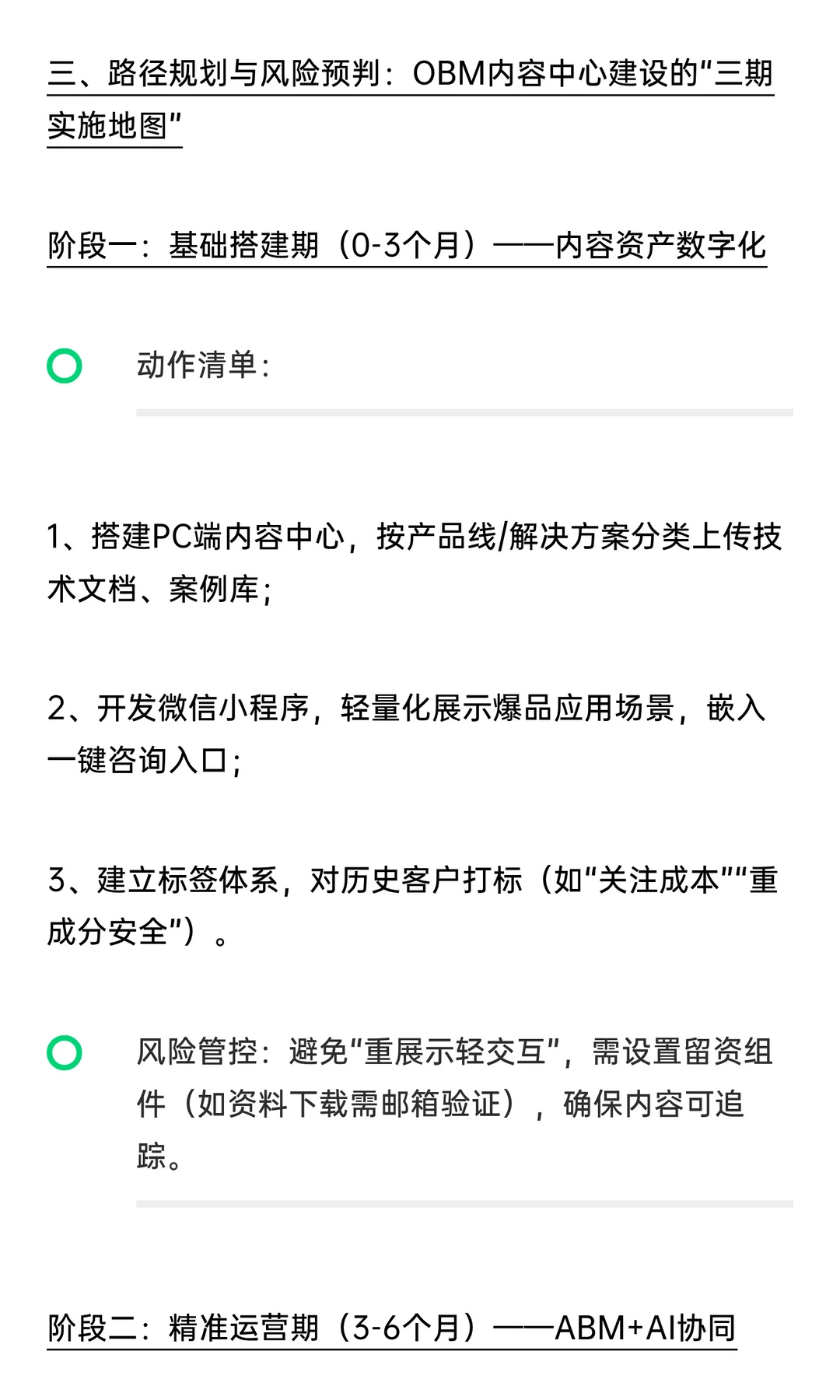 三、路径规划与风险预判：OBM内容中心建设的“三期实施地图”

阶段一：基础搭建期（0-3个月）——内容资产数字化

动作清单：

1、搭建PC端内容中心，按产品线/解决方案分类上传技术文档、案例库；

2、开发微信小程序，轻量化展示爆品应用场景，嵌入一键咨询入口；

3、建立标签体系，对历史客户打标（如“关注成本”“重成分安全”）。

风险管控：避免“重展示轻交互”，需设置留资组件（如资料下载需邮箱验证），确保内容可追踪。

阶段二：精准运营期（3-6个月）——ABM+AI协同